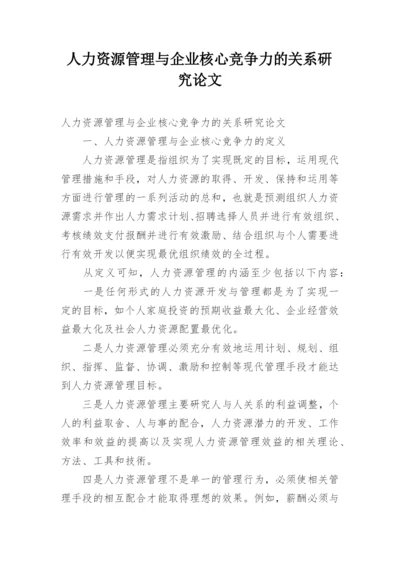 人力资源管理与企业核心竞争力的关系研究论文

人力资源管理与企业核心竞争力的关系研究论文

一、人力资源管理与企业核心竞争力的定义

人力资源管理是指组织为了实现既定的目标，运用现代管理措施和手段，对人力资源的取得、开发、保持和运用等方面进行管理的一系列活动的总和，也就是预测组织人力资源需求并作出人力需求计划、招聘选择人员并进行有效组织、考核绩效支付报酬并进行有效激励、结合组织与个人需要进行有效开发以便实现最优组织绩效的全过程。

从定义可知，人力资源管理的内涵至少包括以下内容：

一是任何形式的人力资源开发与管理都是为了实现一定的目标，如个人家庭投资的预期收益最大化、企业经营效益最大化及社会人力资源配置最优化。

二是人力资源管理必须充分有效地运用计划、规划、组织、指挥、监督、协调、激励和控制等现代管理手段才能达到人力资源管理目标。

三是人力资源管理主要研究人与人关系的利益调整，个人的利益取舍、人与事的配合，人力资源潜力的开发、工作效率和效益的提高以及实现人力资源管理效益的相关理论、方法、工具和技术。

四是人力资源管理不是单一的管理行为，必须使相关管理手段的相互配合才能取得理想的效果。例如，薪酬必须与